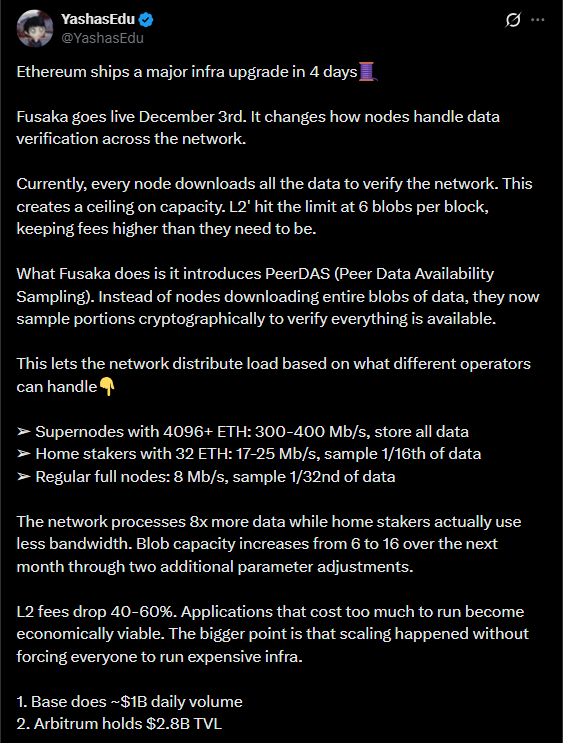 YashasEdu
@YashasEdu

Ethereum ships a major infra upgrade in 4 days🧵

Fusaka goes live December 3rd. It changes how nodes handle data verification across the network.

Currently, every node downloads all the data to verify the network. This creates a ceiling on capacity. L2' hit the limit at 6 blobs per block, keeping fees higher than they need to be.

What Fusaka does is it introduces PeerDAS (Peer Data Availability Sampling). Instead of nodes downloading entire blobs of data, they now sample portions cryptographically to verify everything is available.

This lets the network distribute load based on what different operators can handle👇

➢ Supernodes with 4096+ ETH: 300-400 Mb/s, store all data
➢ Home stakers with 32 ETH: 17-25 Mb/s, sample 1/16th of data
➢ Regular full nodes: 8 Mb/s, sample 1/32nd of data

The network processes 8x more data while home stakers actually use less bandwidth. Blob capacity increases from 6 to 16 over the next month through two additional parameter adjustments.

L2 fees drop 40-60%. Applications that cost too much to run become economically viable. The bigger point is that scaling happened without forcing everyone to run expensive infra.

1. Base does ~$1B daily volume
2. Arbitrum holds $2.8B TVL